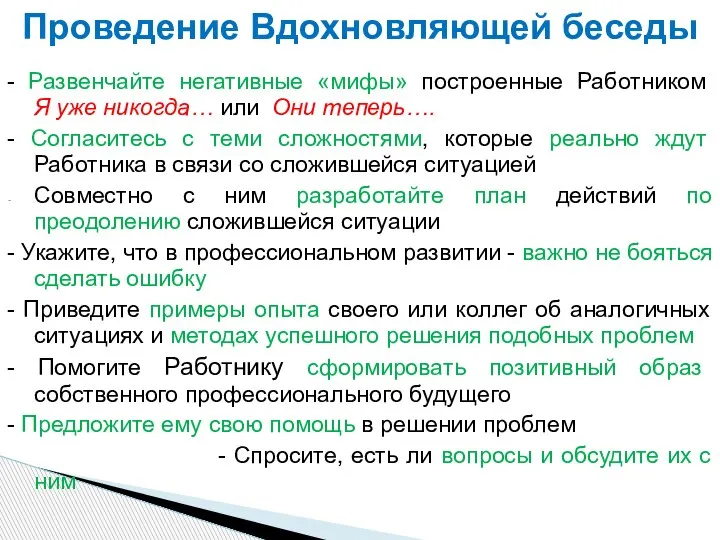 Проведение Вдохновляющей беседы

- Развенчайте негативные «мифы» построенные Работником Я уже никогда… или Они теперь….

- Согласитесь с теми сложностями, которые реально ждут Работника в связи со сложившейся ситуацией

- Совместно с ним разработайте план действий по преодолению сложившейся ситуации

- Укажите, что в профессиональном развитии - важно не бояться сделать ошибку

- Приведите примеры опыта своего или коллег об аналогичных ситуациях и методах успешного решения подобных проблем

- Помогите Работнику сформировать позитивный образ собственного профессионального будущего

- Предложите ему свою помощь в решении проблем

- Спросите, есть ли вопросы и обсудите их с ним